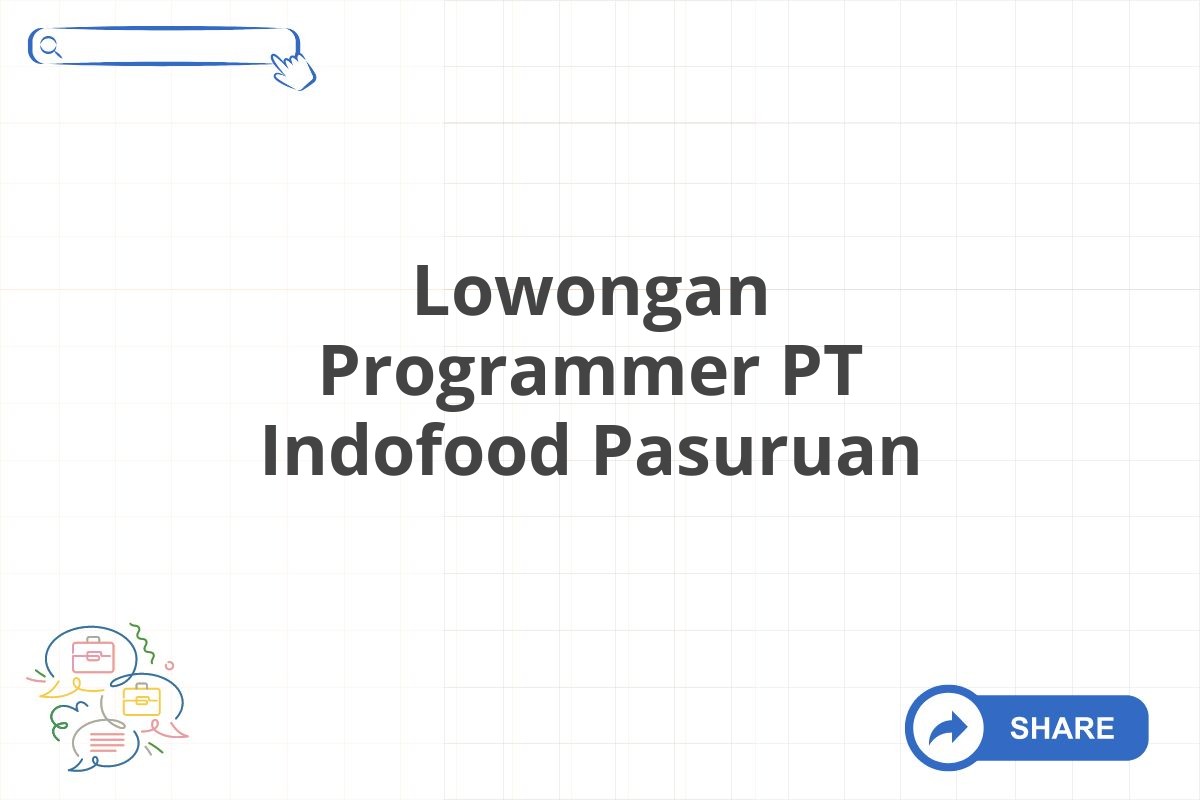 Lowongan Programmer PT Indofood Pasuruan

SHARE